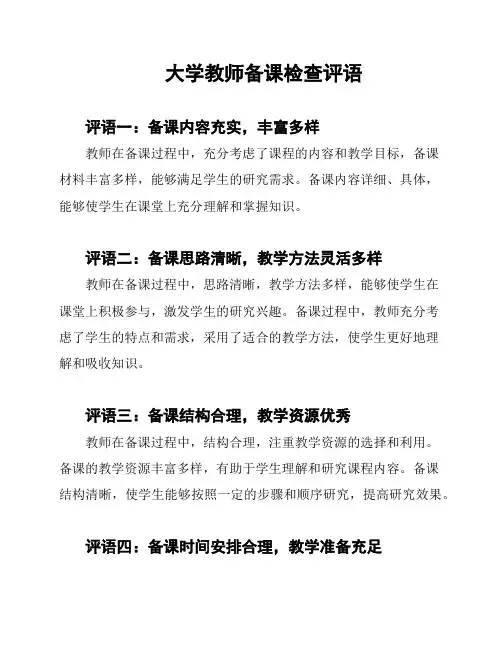 大学教师备课检查评语

评语一：备课内容充实，丰富多样

教师在备课过程中，充分考虑了课程的内容和教学目标，备课材料丰富多样，能够满足学生的研究需求。备课内容详细、具体，能够使学生在课堂上充分理解和掌握知识。

评语二：备课思路清晰，教学方法灵活多样

教师在备课过程中，思路清晰，教学方法多样，能够使学生在课堂上积极参与，激发学生的研究兴趣。备课过程中，教师充分考虑了学生的特点和需求，采用了适合的教学方法，使学生更好地理解和吸收知识。

评语三：备课结构合理，教学资源优秀

教师在备课过程中，结构合理，注重教学资源的选择和利用。备课的教学资源丰富多样，有助于学生理解和研究课程内容。备课结构清晰，使学生能够按照一定的步骤和顺序研究，提高研究效果。

评语四：备课时间安排合理，教学准备充足